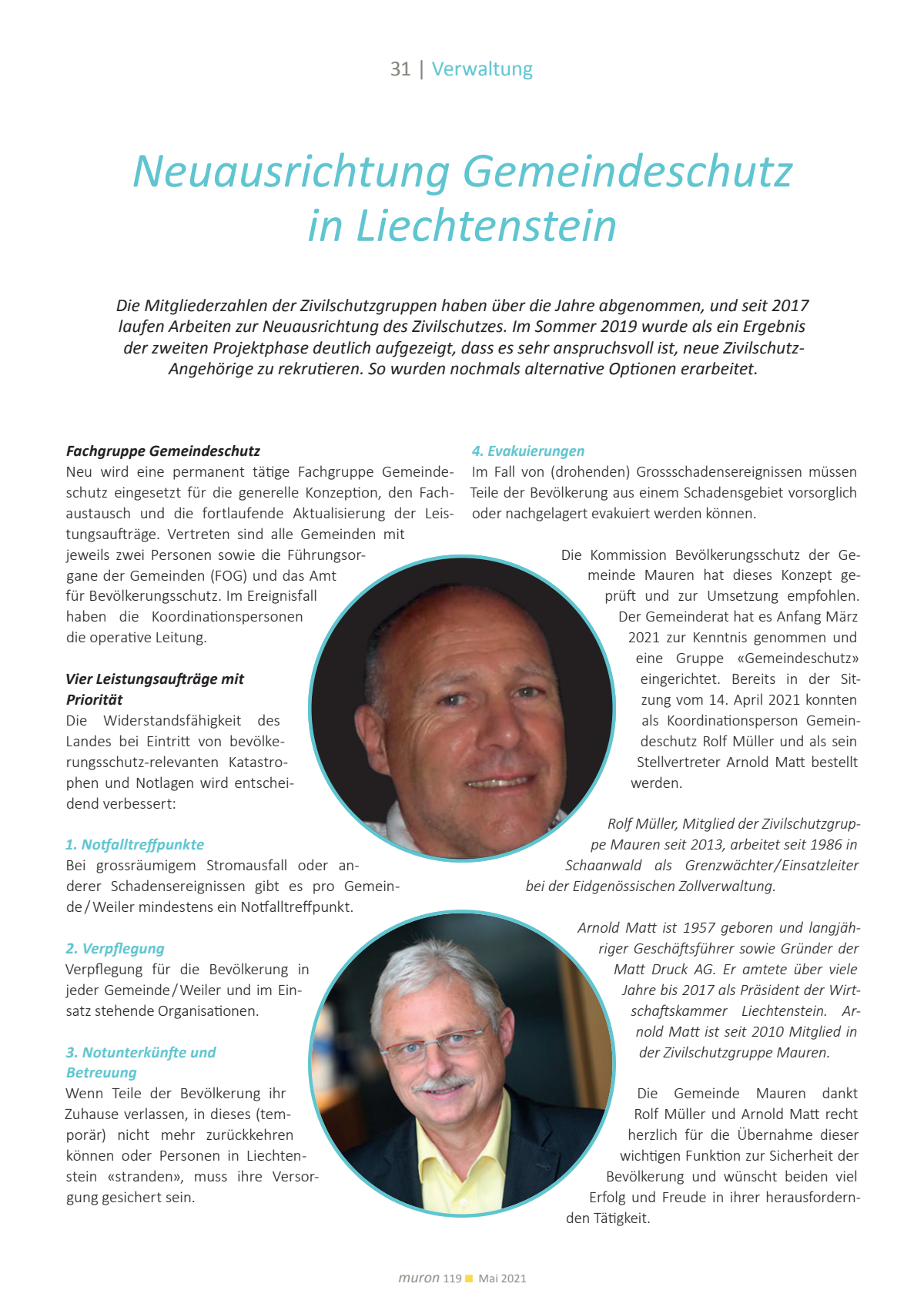 31 | Verwaltung

Neuausrichtung Gemeindeschutz in Liechtenstein

Die Mitgliederzahlen der Zivilschutzgruppen haben über die Jahre abgenommen, und seit 2017 laufen Arbeiten zur Neuausrichtung des Zivilschutzes. Im Sommer 2019 wurde als ein Ergebnis der zweiten Projektphase deutlich aufgezeigt, dass es sehr anspruchsvoll ist, neue Zivilschutz-Angehörige zu rekrutieren. So wurden nochmals alternative Optionen erarbeitet.

Fachgruppe Gemeindeschutz
Neu wird eine permanent tätige Fachgruppe Gemeindeschutz eingesetzt für die generelle Konzeption, den Fachaustausch und die fortlaufende Aktualisierung der Leistungsaufträge. Vertreten sind alle Gemeinden mit jeweils zwei Personen sowie die Führungsorgane der Gemeinden (FOG) und das Amt für Bevölkerungsschutz. Im Ereignisfall haben die Koordinationspersonen die operative Leitung.

Vier Leistungsaufträge mit Priorität
Die Widerstandsfähigkeit des Landes bei Eintritt von bevölkerungsschutz-relevanten Katastrophen und Notlagen wird entscheidend verbessert:

1. Notfalltreffpunkte
Bei grossräumigem Stromausfall oder anderer Schadensereignissen gibt es pro Gemeinde / Weiler mindestens ein Notfalltreffpunkt.

2. Verpflegung
Verpflegung für die Bevölkerung in jeder Gemeinde / Weiler und im Einsatz stehende Organisationen.

3. Notunterkünfte und Betreuung
Wenn Teile der Bevölkerung ihr Zuhause verlassen, in dieses (temporär) nicht mehr zurückkehren können oder Personen in Liechtenstein «stranden», muss ihre Versorgung gesichert sein.

4. Evakuierungen
Im Fall von (drohenden) Grossschadensereignissen müssen Teile der Bevölkerung aus einem Schadensgebiet vorsorglich oder nachgelagert evakuiert werden können.

Die Kommission Bevölkerungsschutz der Gemeinde Mauren hat dieses Konzept geprüft und zur Umsetzung empfohlen. Der Gemeinderat hat es Anfang März 2021 zur Kenntnis genommen und eine Gruppe «Gemeindeschutz» eingerichtet. Bereits in der Sitzung vom 14. April 2021 konnten als Koordinationsperson Gemeindeschutz Rolf Müller und als sein Stellvertreter Arnold Matt bestellt werden.

Rolf Müller, Mitglied der Zivilschutzgruppe Mauren seit 2013, arbeitet seit 1986 in Schaanwald als Grenzwächter/Einsatzleiter bei der Eidgenössischen Zollverwaltung.

Arnold Matt ist 1957 geboren und langjähriger Geschäftsführer sowie Gründer der Matt Druck AG. Er amtete über viele Jahre bis 2017 als Präsident der Wirtschaftskammer Liechtenstein. Arnold Matt ist seit 2010 Mitglied in der Zivilschutzgruppe Mauren.

Die Gemeinde Mauren dankt Rolf Müller und Arnold Matt recht herzlich für die Übernahme dieser wichtigen Funktion zur Sicherheit der Bevölkerung und wünscht beiden viel Erfolg und Freude in ihrer herausfordernden Tätigkeit.

muron 119 Mai 2021